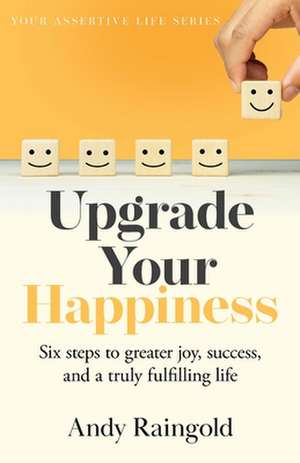 YOUR ASSERTIVE LIFE SERIES

Upgrade Your Happiness

Six steps to greater joy, success, and a truly fulfilling life

Andy Raingold